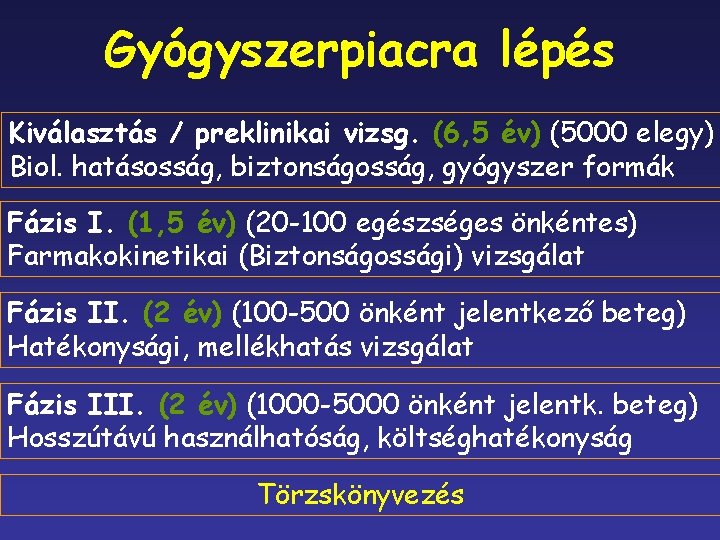 Gyógyszerpiacra lépés

Kiválasztás / preklinikai vizsg. (6,5 év) (5000 elegy)
Biol. hatásosság, biztonságosság, gyógyszer formák

Fázis I. (1,5 év) (20-100 egészséges önkéntes)
Farmakokinetikai (Biztonságossági) vizsgálat

Fázis II. (2 év) (100-500 önként jelentkező beteg)
Hatékonysági, mellékhatás vizsgálat

Fázis III. (2 év) (1000-5000 önként jelentk. beteg)
Hosszútávú használhatóság, költséghatékonyság

Törzskönyvezés